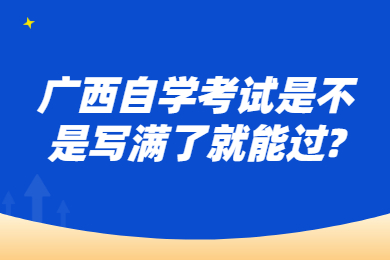 广西自学考试是不是写满了就能过?